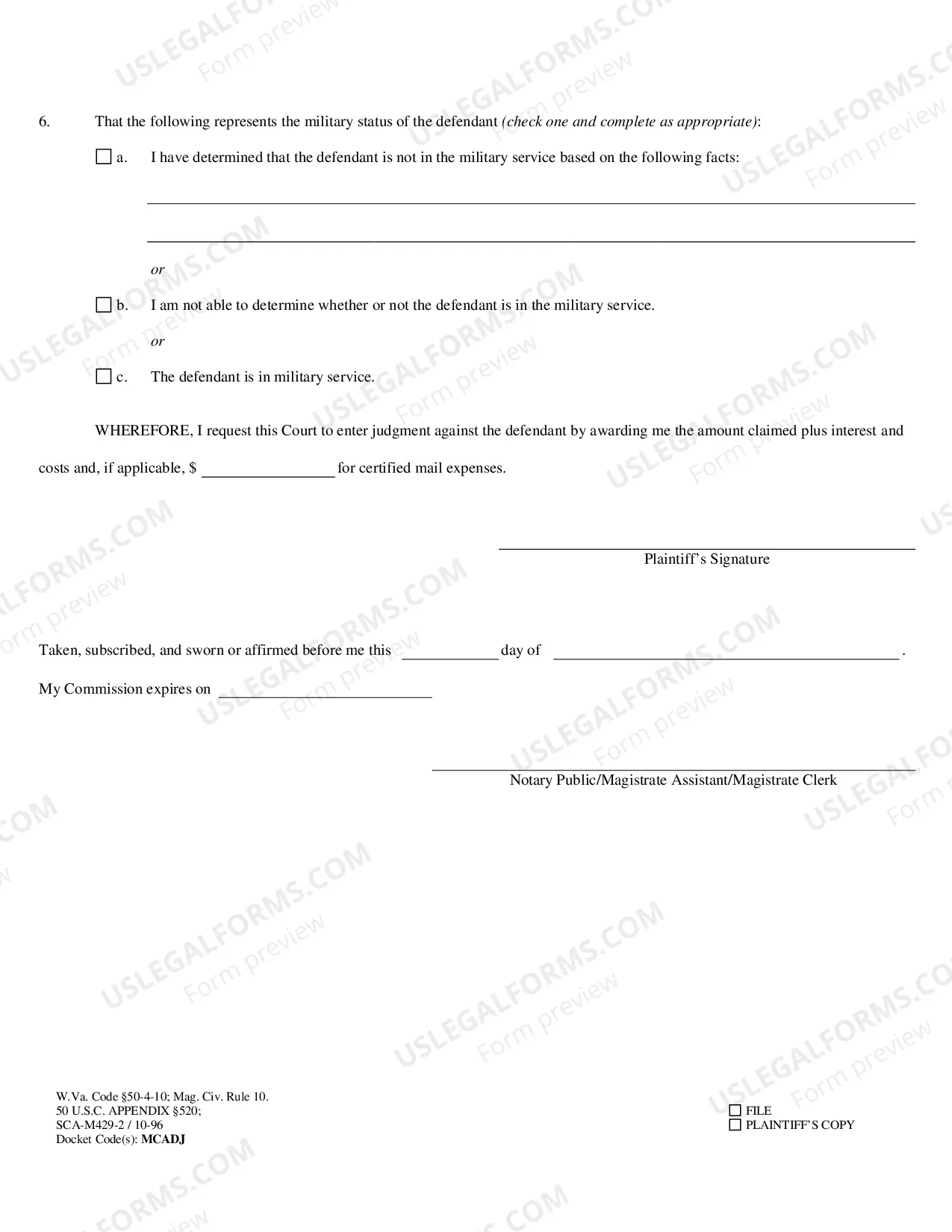 6. That the following represents the military status of the defendant (check one and complete as appropriate):

☐ a. I have determined that the defendant is not in the military service based on the following facts:

____

____

or

☐ b. I am not able to determine whether or not the defendant is in the military service.

or

☐ c. The defendant is in military service.

WHEREFORE, I request this Court to enter judgment against the defendant by awarding me the amount claimed plus interest and costs and, if applicable, $ ____ for certified mail expenses.

____
Plaintiff's Signature

Taken, subscribed, and sworn or affirmed before me this ____ day of ____ .

My Commission expires on ____

____
Notary Public/Magistrate Assistant/Magistrate Clerk

W.Va. Code §50-4-10; Mag. Civ. Rule 10.
50 U.S.C. APPENDIX §520;
SCA-M429-2 / 10-96
Docket Code(s): MCADJ

☐ FILE
☐ PLAINTIFF'S COPY

USLEGALFORMS.COM Form preview